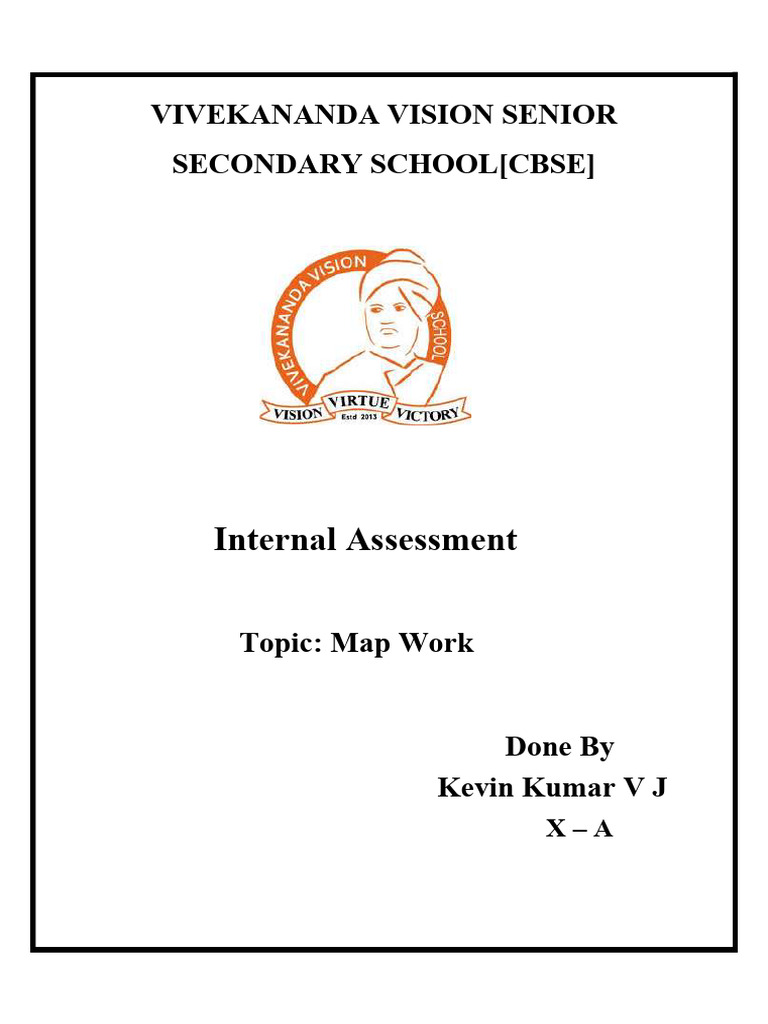 VIVEKANANDA VISION SENIOR SECONDARY SCHOOL[CBSE]

VIVEKANANDA VISION SCHOOL
VISION VIRTUE VICTORY
Estd 2013

Internal Assessment

Topic: Map Work

Done By
Kevin Kumar V J
X – A